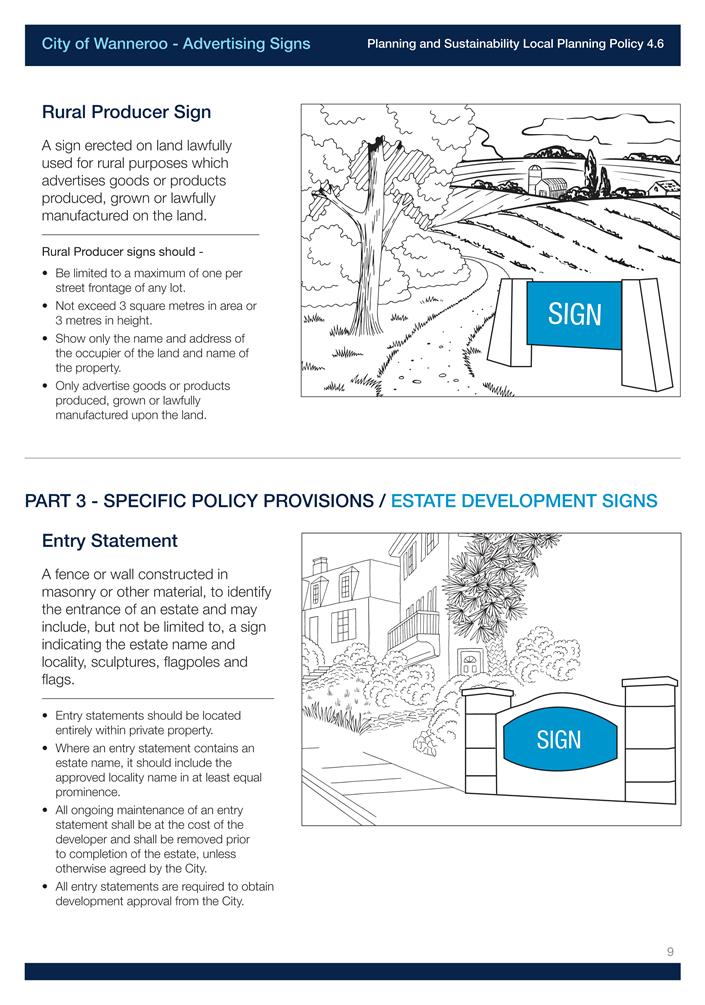 City of Wanneroo - Advertising Signs

Planning and Sustainability Local Planning Policy 4.6

Rural Producer Sign

A sign erected on land lawfully used for rural purposes which advertises goods or products produced, grown or lawfully manufactured on the land.

Rural Producer signs should -

• Be limited to a maximum of one per street frontage of any lot.
• Not exceed 3 square metres in area or 3 metres in height.
• Show only the name and address of the occupier of the land and name of the property.
• Only advertise goods or products produced, grown or lawfully manufactured upon the land.

SIGN

PART 3 - SPECIFIC POLICY PROVISIONS / ESTATE DEVELOPMENT SIGNS

Entry Statement

A fence or wall constructed in masonry or other material, to identify the entrance of an estate and may include, but not be limited to, a sign indicating the estate name and locality, sculptures, flagpoles and flags.

• Entry statements should be located entirely within private property.
• Where an entry statement contains an estate name, it should include the approved locality name in at least equal prominence.
• All ongoing maintenance of an entry statement shall be at the cost of the developer and shall be removed prior to completion of the estate, unless otherwise agreed by the City.
• All entry statements are required to obtain development approval from the City.

SIGN

9